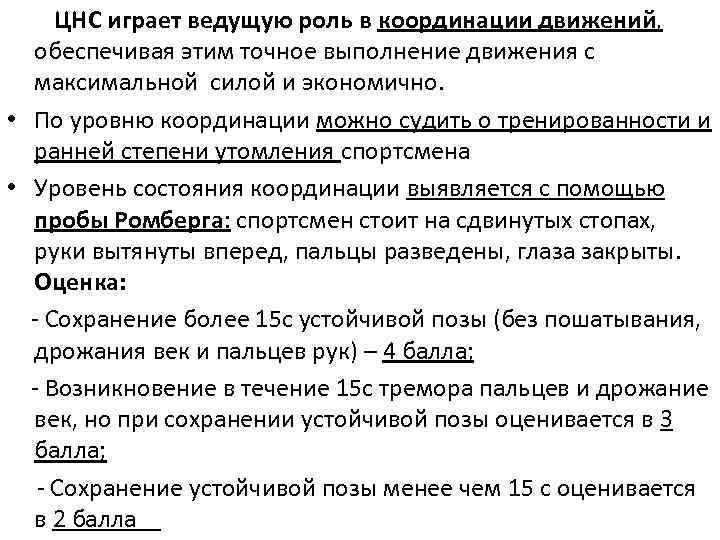 ЦНС играет ведущую роль в координации движений, обеспечивая этим точное выполнение движения с максимальной силой и экономично.

• По уровню координации можно судить о тренированности и ранней степени утомления спортсмена

• Уровень состояния координации выявляется с помощью пробы Ромберга: спортсмен стоит на сдвинутых стопах, руки вытянуты вперед, пальцы разведены, глаза закрыты.

Оценка:

- Сохранение более 15с устойчивой позы (без пошатывания, дрожания век и пальцев рук) – 4 балла;

- Возникновение в течение 15с тремора пальцев и дрожание век, но при сохранении устойчивой позы оценивается в 3 балла;

- Сохранение устойчивой позы менее чем 15 с оценивается в 2 балла